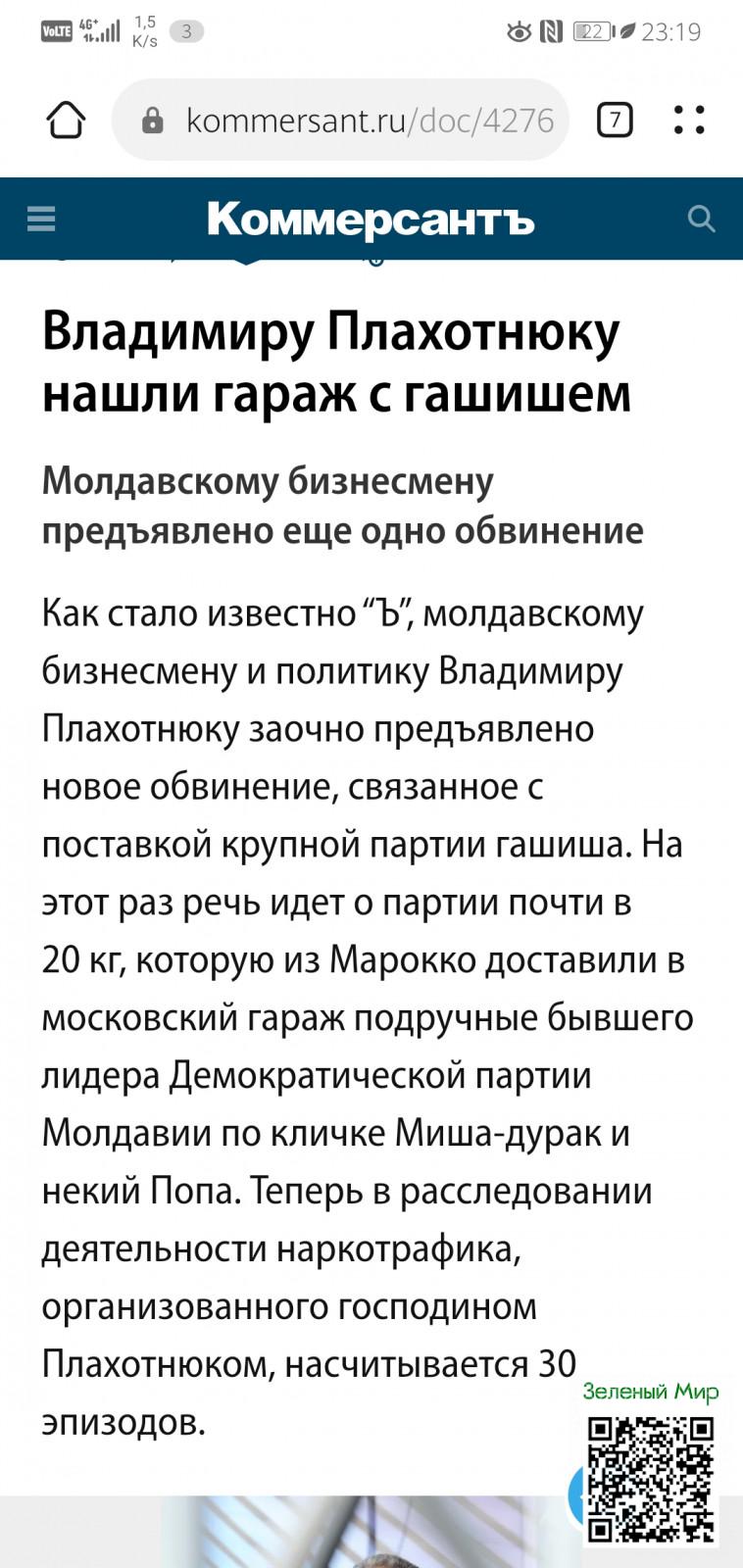 VoLTE 4G+ 1,5 K/s 3 22 23:19

kommersant.ru/doc/4276

7

Коммерсантъ

Владимиру Плахотнюку нашли гараж с гашишем

Молдавскому бизнесмену предъявлено еще одно обвинение

Как стало известно “Ъ”, молдавскому бизнесмену и политику Владимиру Плахотнюку заочно предъявлено новое обвинение, связанное с поставкой крупной партии гашиша. На этот раз речь идет о партии почти в 20 кг, которую из Марокко доставили в московский гараж подручные бывшего лидера Демократической партии Молдавии по кличке Миша-дурак и некий Попа. Теперь в расследовании деятельности наркотрафика, организованного господином Плахотнюком, насчитывается 30 эпизодов.

Зеленый Мир